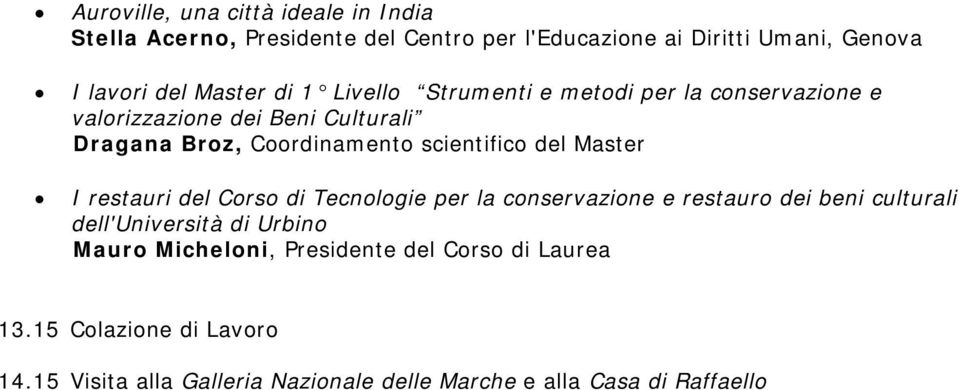 • Auroville, una città ideale in India
Stella Acerno, Presidente del Centro per l'Educazione ai Diritti Umani, Genova

• I lavori del Master di 1° Livello "Strumenti e metodi per la conservazione e valorizzazione dei Beni Culturali"
Dragana Broz, Coordinamento scientifico del Master

• I restauri del Corso di Tecnologie per la conservazione e restauro dei beni culturali dell'Università di Urbino
Mauro Micheloni, Presidente del Corso di Laurea

13.15 Colazione di Lavoro

14.15 Visita alla Galleria Nazionale delle Marche e alla Casa di Raffaello